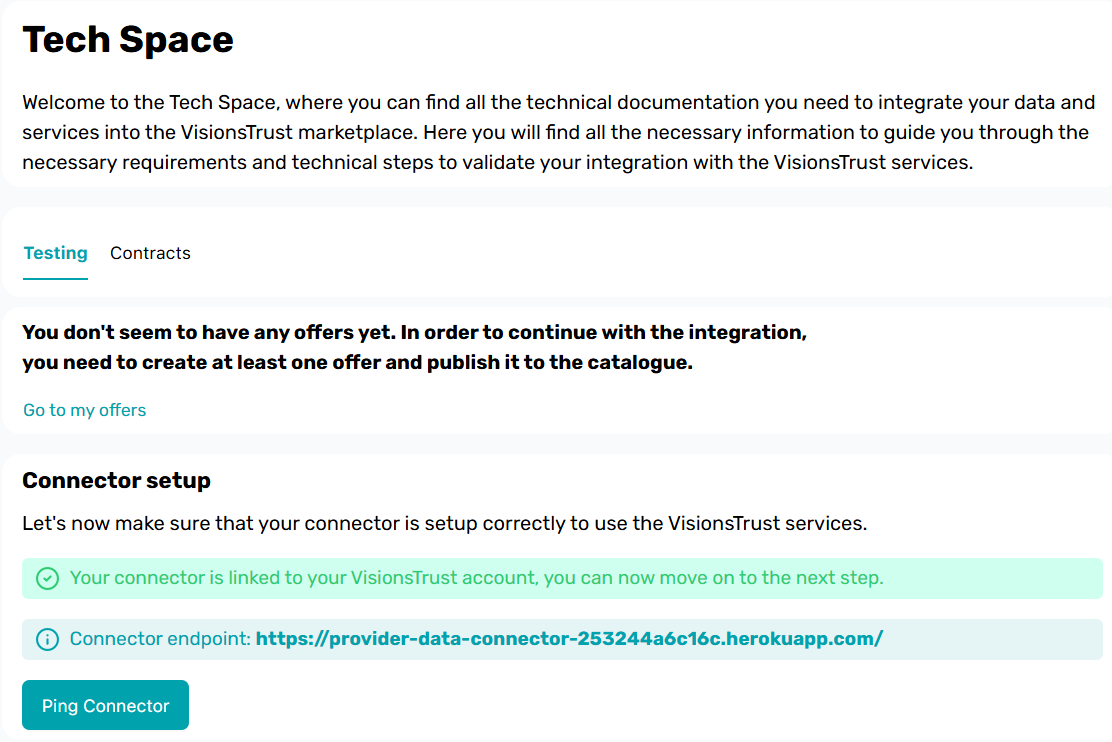 Tech Space

Welcome to the Tech Space, where you can find all the technical documentation you need to integrate your data and services into the VisionsTrust marketplace. Here you will find all the necessary information to guide you through the necessary requirements and technical steps to validate your integration with the VisionsTrust services.

Testing Contracts

You don't seem to have any offers yet. In order to continue with the integration, you need to create at least one offer and publish it to the catalogue.

Go to my offers

Connector setup

Let's now make sure that your connector is setup correctly to use the VisionsTrust services.

Your connector is linked to your VisionsTrust account, you can now move on to the next step.

Connector endpoint: https://provider-data-connector-253244a6c16c.herokuapp.com/

Ping Connector